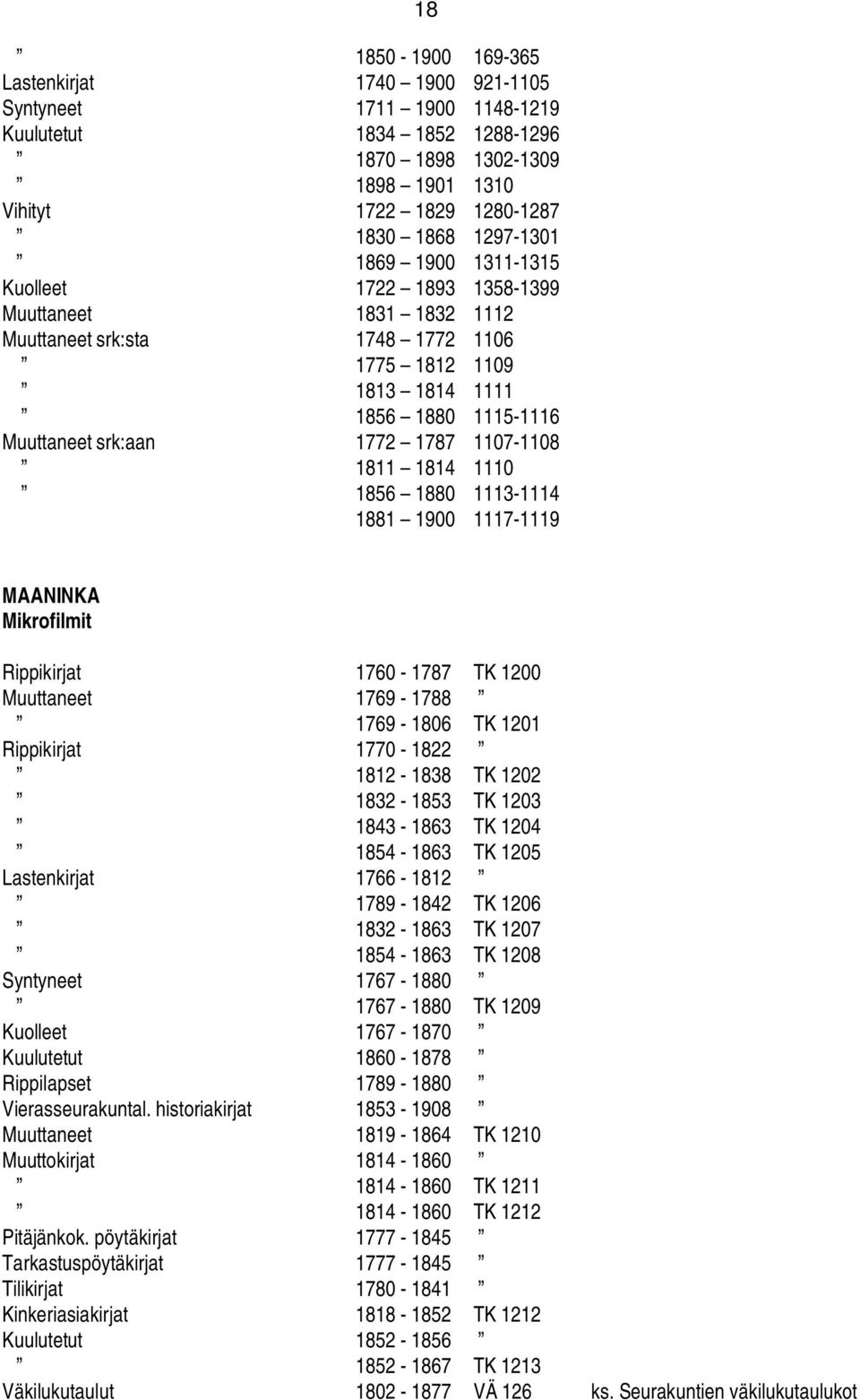 18

| | | |
|---|---|---|
| ” | 1850 - 1900 | 169-365 |
| Lastenkirjat | 1740 – 1900 | 921-1105 |
| Syntyneet | 1711 – 1900 | 1148-1219 |
| Kuulutetut | 1834 – 1852 | 1288-1296 |
| ” | 1870 – 1898 | 1302-1309 |
| ” | 1898 – 1901 | 1310 |
| Vihityt | 1722 – 1829 | 1280-1287 |
| ” | 1830 – 1868 | 1297-1301 |
| ” | 1869 – 1900 | 1311-1315 |
| Kuolleet | 1722 – 1893 | 1358-1399 |
| Muuttaneet | 1831 – 1832 | 1112 |
| Muuttaneet srk:sta | 1748 – 1772 | 1106 |
| ” | 1775 – 1812 | 1109 |
| ” | 1813 – 1814 | 1111 |
| ” | 1856 – 1880 | 1115-1116 |
| Muuttaneet srk:aan | 1772 – 1787 | 1107-1108 |
| ” | 1811 – 1814 | 1110 |
| ” | 1856 – 1880 | 1113-1114 |
| | 1881 – 1900 | 1117-1119 |

MAANINKA
Mikrofilmit

| | | | |
|---|---|---|---|
| Rippikirjat | 1760 - 1787 | TK 1200 | |
| Muuttaneet | 1769 - 1788 | ” | |
| ” | 1769 - 1806 | TK 1201 | |
| Rippikirjat | 1770 - 1822 | ” | |
| ” | 1812 - 1838 | TK 1202 | |
| ” | 1832 - 1853 | TK 1203 | |
| ” | 1843 - 1863 | TK 1204 | |
| ” | 1854 - 1863 | TK 1205 | |
| Lastenkirjat | 1766 - 1812 | ” | |
| ” | 1789 - 1842 | TK 1206 | |
| ” | 1832 - 1863 | TK 1207 | |
| ” | 1854 - 1863 | TK 1208 | |
| Syntyneet | 1767 - 1880 | ” | |
| ” | 1767 - 1880 | TK 1209 | |
| Kuolleet | 1767 - 1870 | ” | |
| Kuulutetut | 1860 - 1878 | ” | |
| Rippilapset | 1789 - 1880 | ” | |
| Vierasseurakuntal. historiakirjat | 1853 - 1908 | ” | |
| Muuttaneet | 1819 - 1864 | TK 1210 | |
| Muuttokirjat | 1814 - 1860 | ” | |
| ” | 1814 - 1860 | TK 1211 | |
| ” | 1814 - 1860 | TK 1212 | |
| Pitäjänkok. pöytäkirjat | 1777 - 1845 | ” | |
| Tarkastuspöytäkirjat | 1777 - 1845 | ” | |
| Tilikirjat | 1780 - 1841 | ” | |
| Kinkeriasiakirjat | 1818 - 1852 | TK 1212 | |
| Kuulutetut | 1852 - 1856 | ” | |
| ” | 1852 - 1867 | TK 1213 | |
| Väkilukutaulut | 1802 - 1877 | VÄ 126 | ks. Seurakuntien väkilukutaulukot |